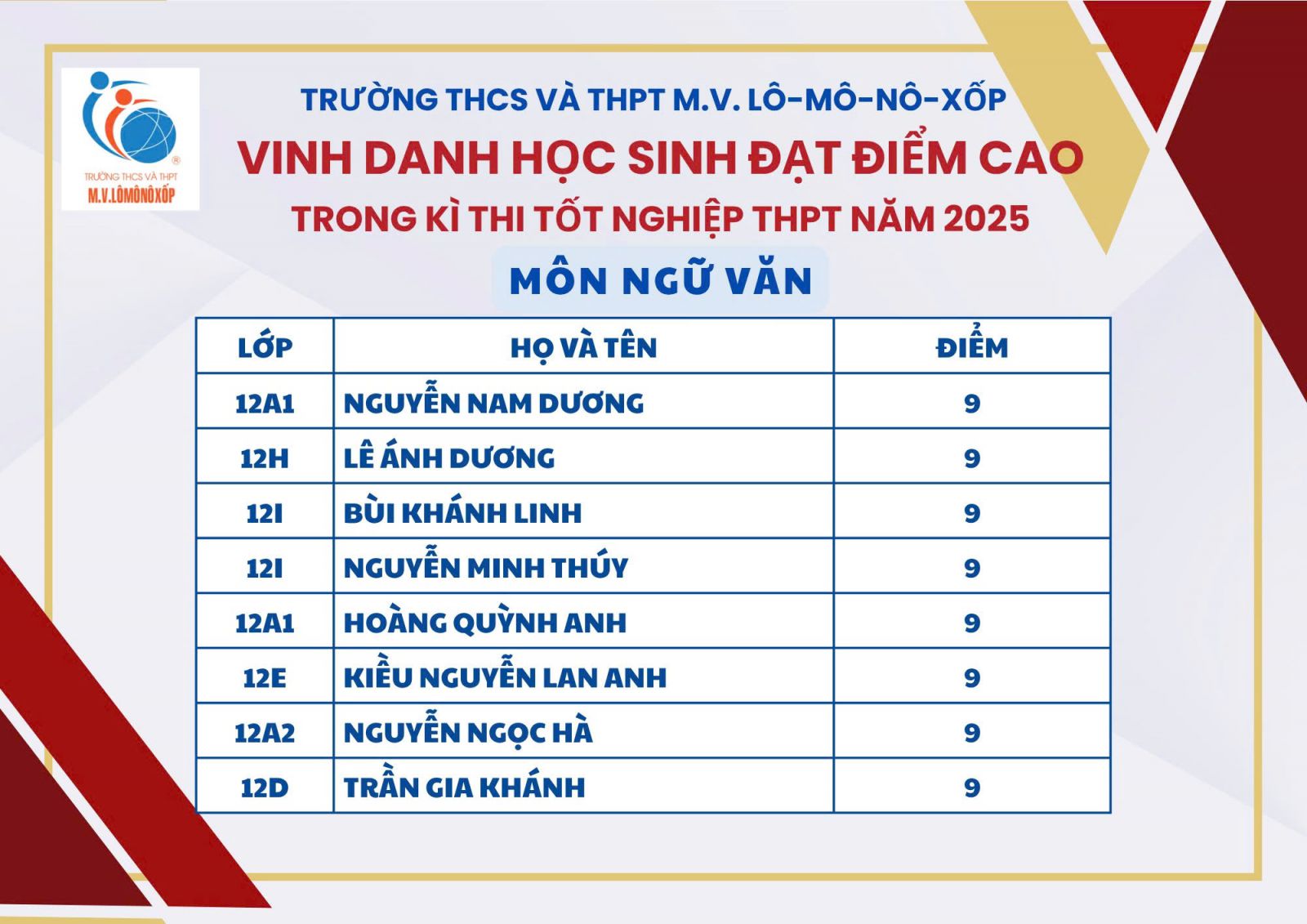 TRƯỜNG THCS VÀ THPT
M.V.LÔMÔNÔXỐP

TRƯỜNG THCS VÀ THPT M.V. LÔ-MÔ-NÔ-XỐP
VINH DANH HỌC SINH ĐẠT ĐIỂM CAO
TRONG KÌ THI TỐT NGHIỆP THPT NĂM 2025
MÔN NGỮ VĂN

| LỚP | HỌ VÀ TÊN | ĐIỂM |
|---|---|---|
| 12A1 | NGUYỄN NAM DƯƠNG | 9 |
| 12H | LÊ ÁNH DƯƠNG | 9 |
| 12I | BÙI KHÁNH LINH | 9 |
| 12I | NGUYỄN MINH THÚY | 9 |
| 12A1 | HOÀNG QUỲNH ANH | 9 |
| 12E | KIỀU NGUYỄN LAN ANH | 9 |
| 12A2 | NGUYỄN NGỌC HÀ | 9 |
| 12D | TRẦN GIA KHÁNH | 9 |